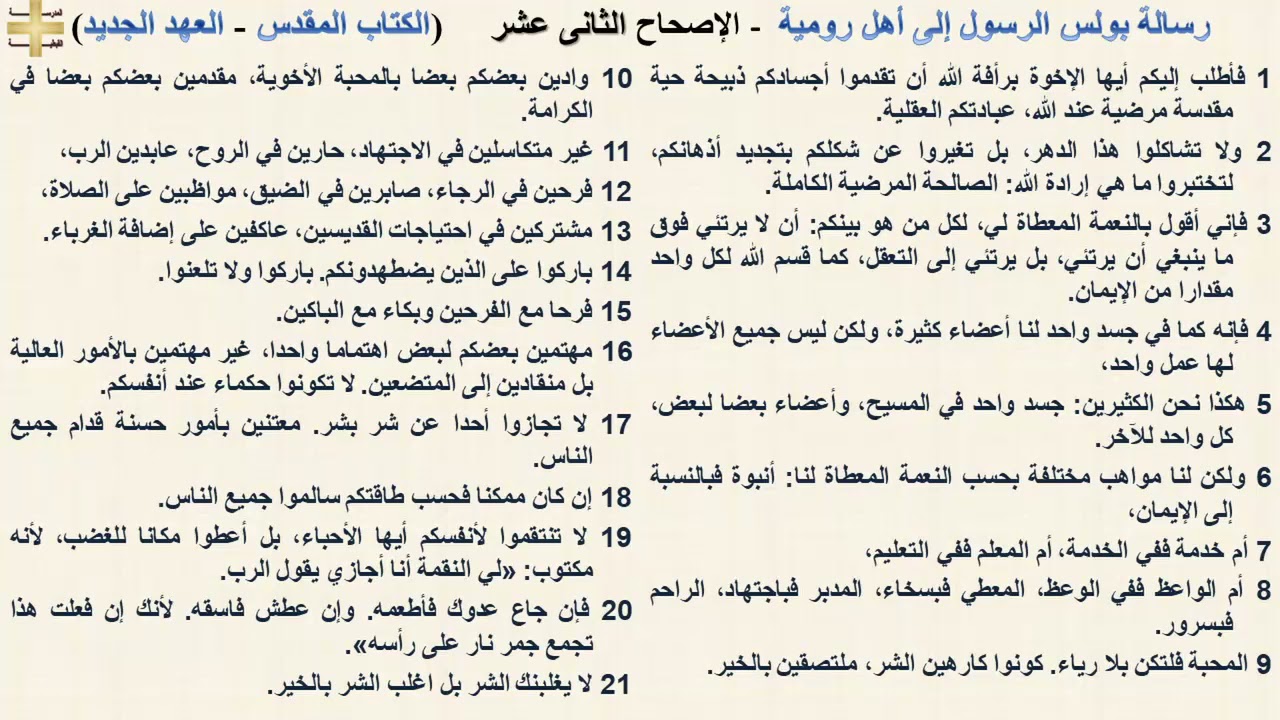 رسالة بولس الرسول إلى أهل رومية - الإصحاح الثانى عشر (الكتاب المقدس - العهد الجديد)

1 فأطلب إليكم أيها الإخوة برأفة الله أن تقدموا أجسادكم ذبيحة حية مقدسة مرضية عند الله، عبادتكم العقلية.

2 ولا تشاكلوا هذا الدهر، بل تغيروا عن شكلكم بتجديد أذهانكم، لتختبروا ما هي إرادة الله: الصالحة المرضية الكاملة.

3 فإني أقول بالنعمة المعطاة لي، لكل من هو بينكم: أن لا يرتئي فوق ما ينبغي أن يرتئي، بل يرتئي إلى التعقل، كما قسم الله لكل واحد مقدارا من الإيمان.

4 فإنه كما في جسد واحد لنا أعضاء كثيرة، ولكن ليس جميع الأعضاء لها عمل واحد،

5 هكذا نحن الكثيرين: جسد واحد في المسيح، وأعضاء بعضا لبعض، كل واحد للآخر.

6 ولكن لنا مواهب مختلفة بحسب النعمة المعطاة لنا: أنبوة فبالنسبة إلى الإيمان،

7 أم خدمة ففي الخدمة، أم المعلم ففي التعليم،

8 أم الواعظ ففي الوعظ، المعطي فبسخاء، المدبر فباجتهاد، الراحم فبسرور.

9 المحبة فلتكن بلا رياء. كونوا كارهين الشر، ملتصقين بالخير.

10 وادين بعضكم بعضا بالمحبة الأخوية، مقدمين بعضكم بعضا في الكرامة.

11 غير متكاسلين في الاجتهاد، حارين في الروح، عابدين الرب،

12 فرحين في الرجاء، صابرين في الضيق، مواظبين على الصلاة،

13 مشتركين في احتياجات القديسين، عاكفين على إضافة الغرباء.

14 باركوا على الذين يضطهدونكم. باركوا ولا تلعنوا.

15 فرحا مع الفرحين وبكاء مع الباكين.

16 مهتمين بعضكم لبعض اهتماما واحدا، غير مهتمين بالأمور العالية بل منقادين إلى المتضعين. لا تكونوا حكماء عند أنفسكم.

17 لا تجازوا أحدا عن شر بشر. معتنين بأمور حسنة قدام جميع الناس.

18 إن كان ممكنا فحسب طاقتكم سالموا جميع الناس.

19 لا تنتقموا لأنفسكم أيها الأحباء، بل أعطوا مكانا للغضب، لأنه مكتوب: «لي النقمة أنا أجازي يقول الرب.

20 فإن جاع عدوك فأطعمه. وإن عطش فاسقه. لأنك إن فعلت هذا تجمع جمر نار على رأسه».

21 لا يغلبنك الشر بل اغلب الشر بالخير.